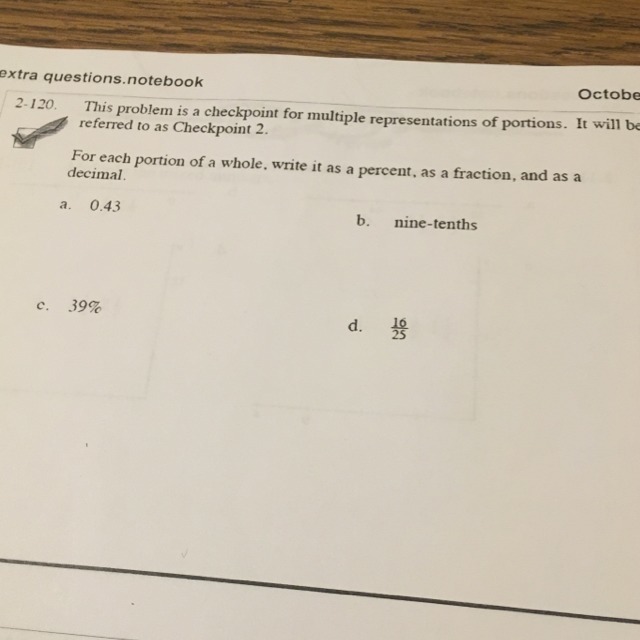 extra questions.notebook

Octobe

2-120. This problem is a checkpoint for multiple representations of portions. It will be referred to as Checkpoint 2.

For each portion of a whole, write it as a percent, as a fraction, and as a decimal.

a. 0.43

b. nine-tenths

c. 39%

d. $\frac{16}{25}$